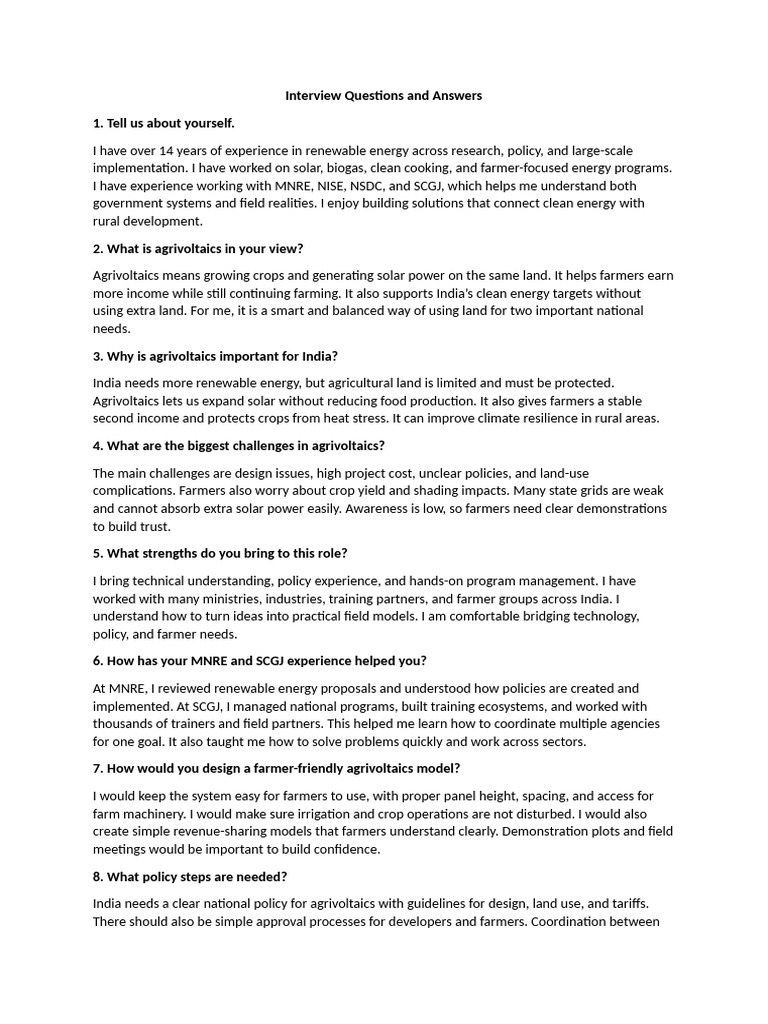 Interview Questions and Answers

1. Tell us about yourself.

I have over 14 years of experience in renewable energy across research, policy, and large-scale implementation. I have worked on solar, biogas, clean cooking, and farmer-focused energy programs. I have experience working with MNRE, NISE, NSDC, and SCGJ, which helps me understand both government systems and field realities. I enjoy building solutions that connect clean energy with rural development.

2. What is agrivoltaics in your view?

Agrivoltaics means growing crops and generating solar power on the same land. It helps farmers earn more income while still continuing farming. It also supports India's clean energy targets without using extra land. For me, it is a smart and balanced way of using land for two important national needs.

3. Why is agrivoltaics important for India?

India needs more renewable energy, but agricultural land is limited and must be protected. Agrivoltaics lets us expand solar without reducing food production. It also gives farmers a stable second income and protects crops from heat stress. It can improve climate resilience in rural areas.

4. What are the biggest challenges in agrivoltaics?

The main challenges are design issues, high project cost, unclear policies, and land-use complications. Farmers also worry about crop yield and shading impacts. Many state grids are weak and cannot absorb extra solar power easily. Awareness is low, so farmers need clear demonstrations to build trust.

5. What strengths do you bring to this role?

I bring technical understanding, policy experience, and hands-on program management. I have worked with many ministries, industries, training partners, and farmer groups across India. I understand how to turn ideas into practical field models. I am comfortable bridging technology, policy, and farmer needs.

6. How has your MNRE and SCGJ experience helped you?

At MNRE, I reviewed renewable energy proposals and understood how policies are created and implemented. At SCGJ, I managed national programs, built training ecosystems, and worked with thousands of trainers and field partners. This helped me learn how to coordinate multiple agencies for one goal. It also taught me how to solve problems quickly and work across sectors.

7. How would you design a farmer-friendly agrivoltaics model?

I would keep the system easy for farmers to use, with proper panel height, spacing, and access for farm machinery. I would make sure irrigation and crop operations are not disturbed. I would also create simple revenue-sharing models that farmers understand clearly. Demonstration plots and field meetings would be important to build confidence.

8. What policy steps are needed?

India needs a clear national policy for agrivoltaics with guidelines for design, land use, and tariffs. There should also be simple approval processes for developers and farmers. Coordination between